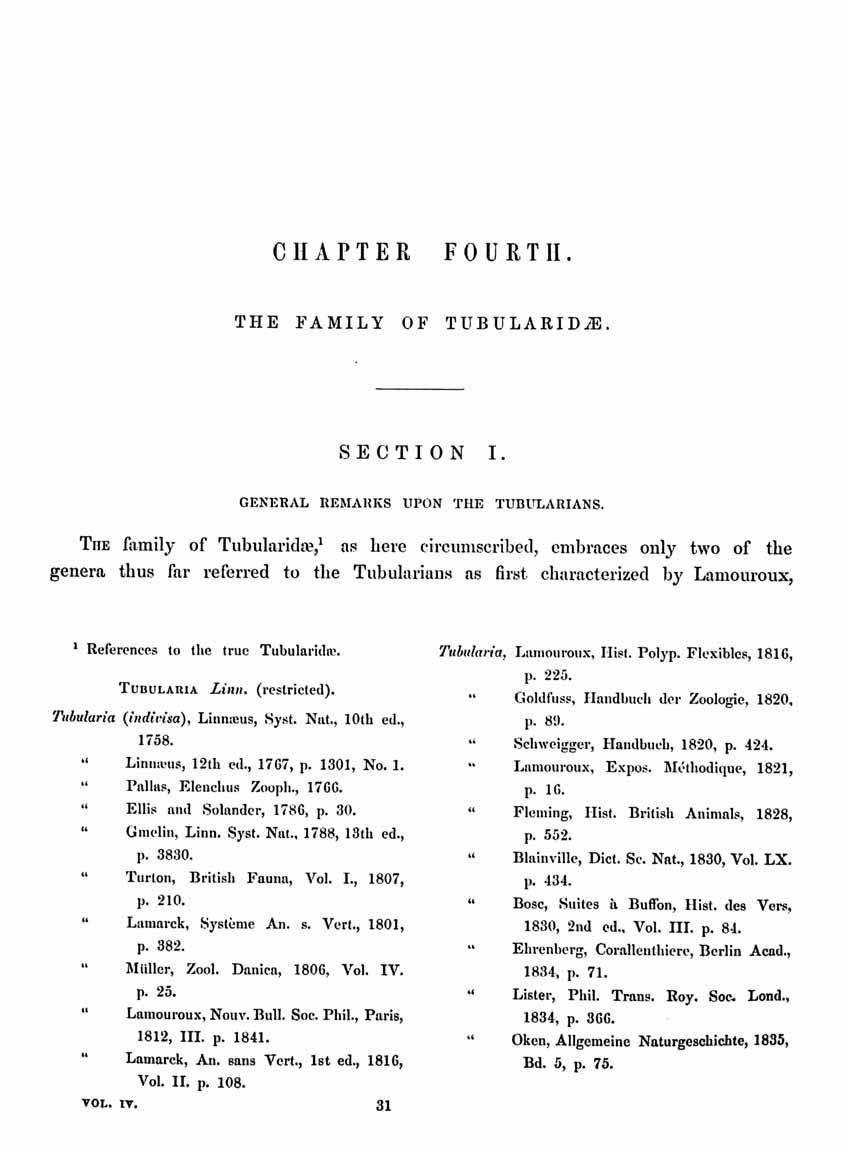 CHAPTER FOURTH.

THE FAMILY OF TUBULARIDÆ.

SECTION I.

GENERAL REMARKS UPON THE TUBULARIANS.

THE family of Tubularidæ,¹ as here circumscribed, embraces only two of the genera thus far referred to the Tubularians as first characterized by Lamouroux,

¹ References to the true Tubularidæ.

TUBULARIA Linn. (restricted).

Tubularia (indivisa), Linnæus, Syst. Nat., 10th ed., 1758.
" Linnæus, 12th ed., 1767, p. 1301, No. 1.
" Pallas, Elenchus Zooph., 1766.
" Ellis and Solander, 1786, p. 30.
" Gmelin, Linn. Syst. Nat., 1788, 13th ed., p. 3830.
" Turton, British Fauna, Vol. I., 1807, p. 210.
" Lamarck, Système An. s. Vert., 1801, p. 382.
" Müller, Zool. Danica, 1806, Vol. IV. p. 25.
" Lamouroux, Nouv. Bull. Soc. Phil., Paris, 1812, III. p. 1841.
" Lamarck, An. sans Vert., 1st ed., 1816, Vol. II. p. 108.

Tubularia, Lamouroux, Hist. Polyp. Flexibles, 1816, p. 225.
" Goldfuss, Handbuch der Zoologie, 1820, p. 89.
" Schweigger, Handbuch, 1820, p. 424.
" Lamouroux, Expos. Méthodique, 1821, p. 16.
" Fleming, Hist. British Animals, 1828, p. 552.
" Blainville, Dict. Sc. Nat., 1830, Vol. LX. p. 434.
" Bosc, Suites à Buffon, Hist. des Vers, 1830, 2nd ed., Vol. III. p. 84.
" Ehrenberg, Corallenthiere, Berlin Acad., 1834, p. 71.
" Lister, Phil. Trans. Roy. Soc. Lond., 1834, p. 366.
" Oken, Allgemeine Naturgeschichte, 1835, Bd. 5, p. 75.

VOL. IV. 31